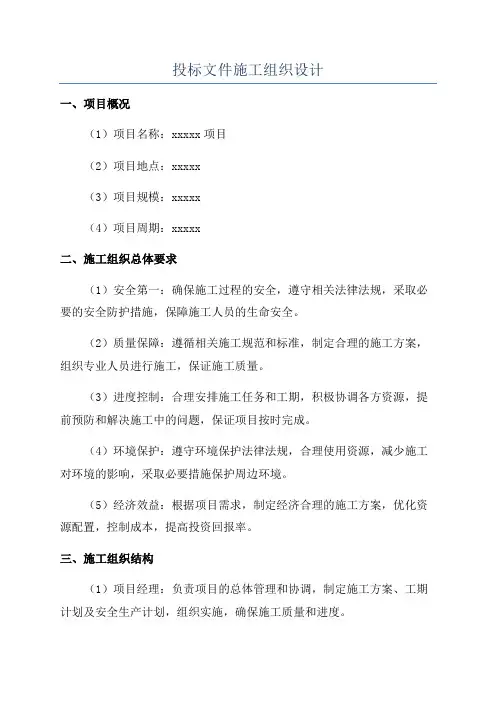 投标文件施工组织设计

一、项目概况

（1）项目名称：xxxxx 项目

（2）项目地点：xxxxx

（3）项目规模：xxxxx

（4）项目周期：xxxxx

二、施工组织总体要求

（1）安全第一：确保施工过程的安全，遵守相关法律法规，采取必要的安全防护措施，保障施工人员的生命安全。

（2）质量保障：遵循相关施工规范和标准，制定合理的施工方案，组织专业人员进行施工，保证施工质量。

（3）进度控制：合理安排施工任务和工期，积极协调各方资源，提前预防和解决施工中的问题，保证项目按时完成。

（4）环境保护：遵守环境保护法律法规，合理使用资源，减少施工对环境的影响，采取必要措施保护周边环境。

（5）经济效益：根据项目需求，制定经济合理的施工方案，优化资源配置，控制成本，提高投资回报率。

三、施工组织结构

（1）项目经理：负责项目的总体管理和协调，制定施工方案、工期计划及安全生产计划，组织实施，确保施工质量和进度。